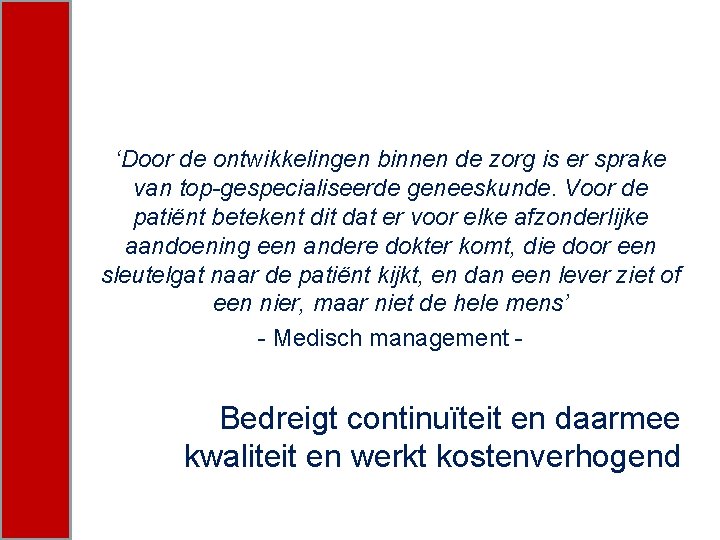 ‘Door de ontwikkelingen binnen de zorg is er sprake van top-gespecialiseerde geneeskunde. Voor de patiënt betekent dit dat er voor elke afzonderlijke aandoening een andere dokter komt, die door een sleutelgat naar de patiënt kijkt, en dan een lever ziet of een nier, maar niet de hele mens’

- Medisch management -

Bedreigt continuïteit en daarmee kwaliteit en werkt kostenverhogend